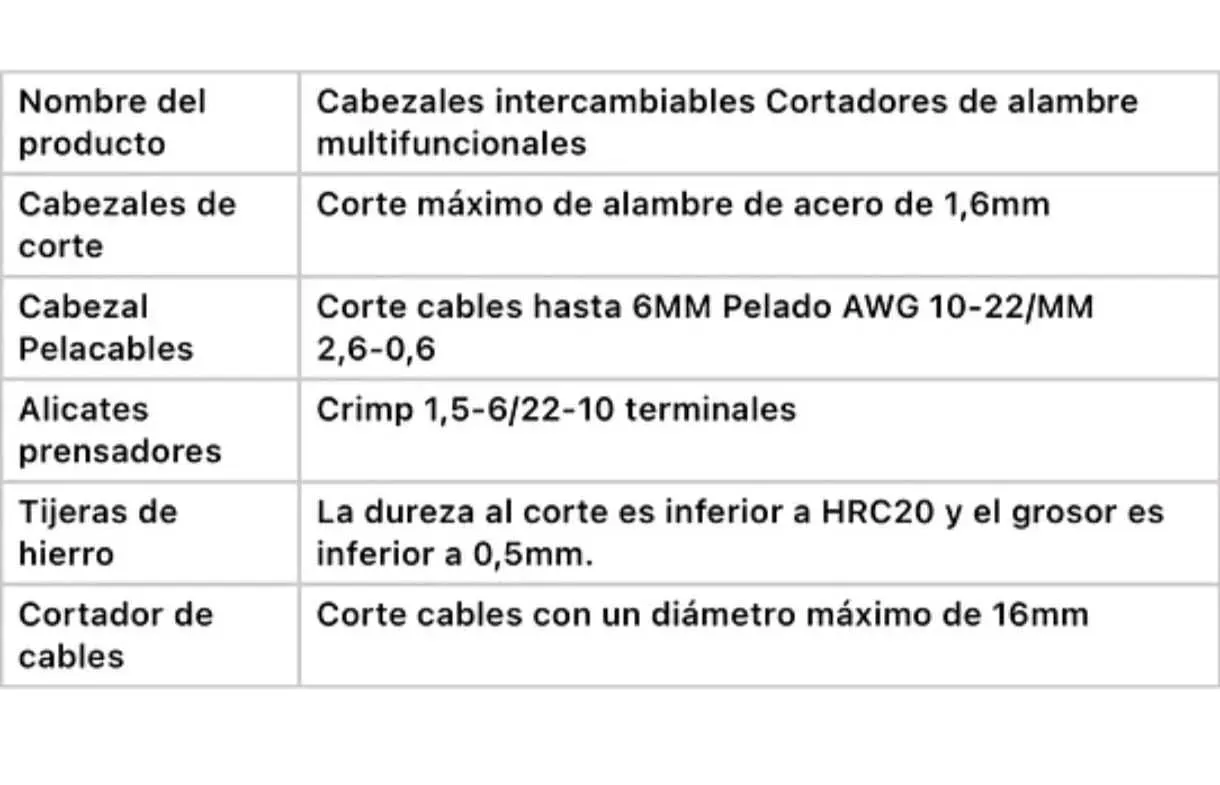 | Nombre del producto | Cabezales intercambiables Cortadores de alambre multifuncionales |
|---|---|
| Cabezales de corte | Corte máximo de alambre de acero de 1,6mm |
| Cabezal Pelacables | Corte cables hasta 6MM Pelado AWG 10-22/MM 2,6-0,6 |
| Alicates prensadores | Crimp 1,5-6/22-10 terminales |
| Tijeras de hierro | La dureza al corte es inferior a HRC20 y el grosor es inferior a 0,5mm. |
| Cortador de cables | Corte cables con un diámetro máximo de 16mm |